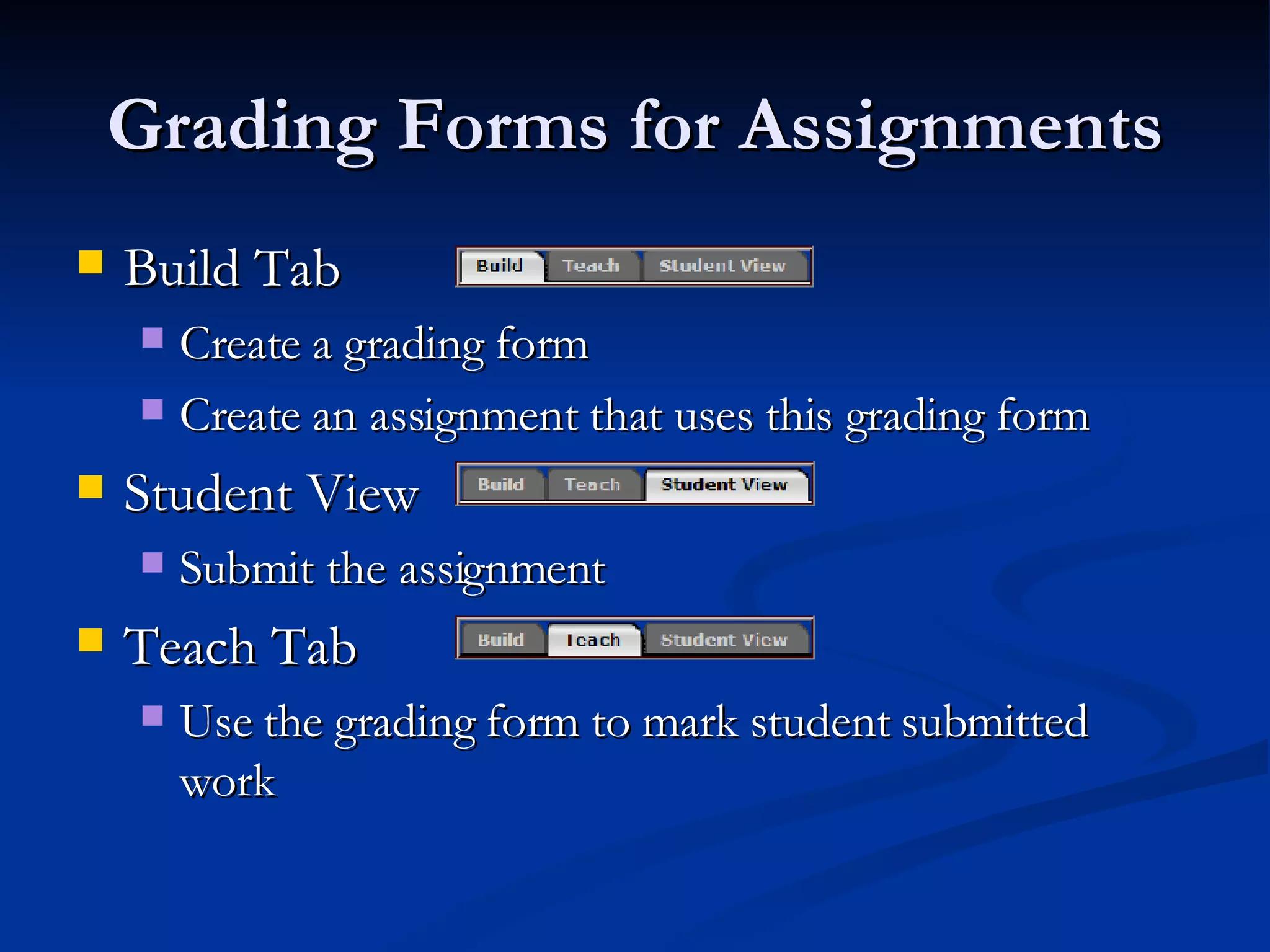 Grading Forms for Assignments

• Build Tab

Build Teach Student View

• Create a grading form
• Create an assignment that uses this grading form

• Student View

Build Teach Student View

• Submit the assignment

• Teach Tab

Build Teach Student View

• Use the grading form to mark student submitted work